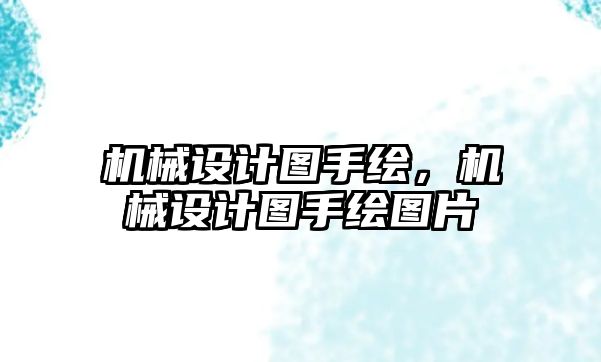 机械设计图手绘，机械设计图手绘图片